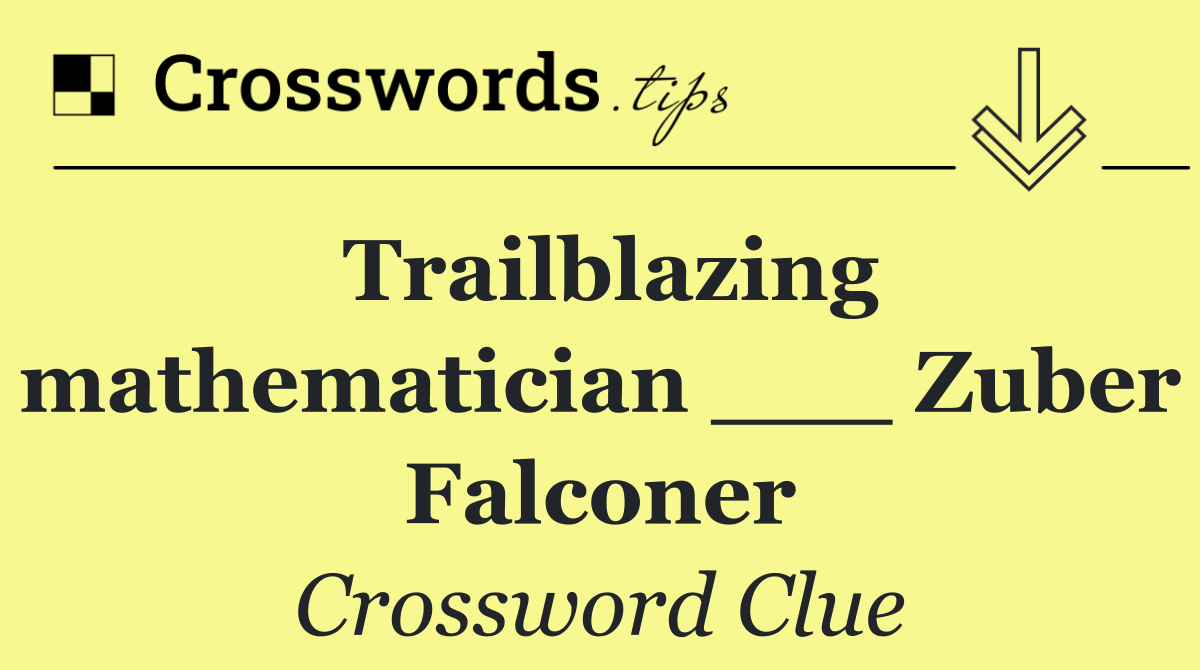 Crosswords.tips

Trailblazing mathematician ___ Zuber Falconer

Crossword Clue